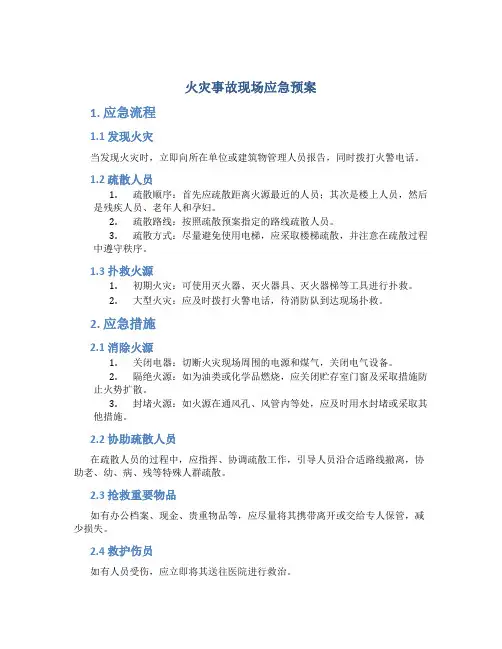 火灾事故现场应急预案

1. 应急流程

1.1 发现火灾

当发现火灾时，立即向所在单位或建筑物管理人员报告，同时拨打火警电话。

1.2 疏散人员

1. 疏散顺序：首先应疏散距离火源最近的人员；其次是楼上人员，然后是残疾人员、老年人和孕妇。
2. 疏散路线：按照疏散预案指定的路线疏散人员。
3. 疏散方式：尽量避免使用电梯，应采取楼梯疏散，并注意在疏散过程中遵守秩序。

1.3 扑救火源

1. 初期火灾：可使用灭火器、灭火器具、灭火器梯等工具进行扑救。
2. 大型火灾：应及时拨打火警电话，待消防队到达现场扑救。

2. 应急措施

2.1 消除火源

1. 关闭电器：切断火灾现场周围的电源和煤气，关闭电气设备。
2. 隔绝火源：如为油类或化学品燃烧，应关闭贮存室门窗及采取措施防止火势扩散。
3. 封堵火源：如火源在通风孔、风管内等处，应及时用水封堵或采取其他措施。

2.2 协助疏散人员

在疏散人员的过程中，应指挥、协调疏散工作，引导人员沿合适路线撤离，协助老、幼、病、残等特殊人群疏散。

2.3 抢救重要物品

如有办公档案、现金、贵重物品等，应尽量将其携带离开或交给专人保管，减少损失。

2.4 救护伤员

如有人员受伤，应立即将其送往医院进行救治。